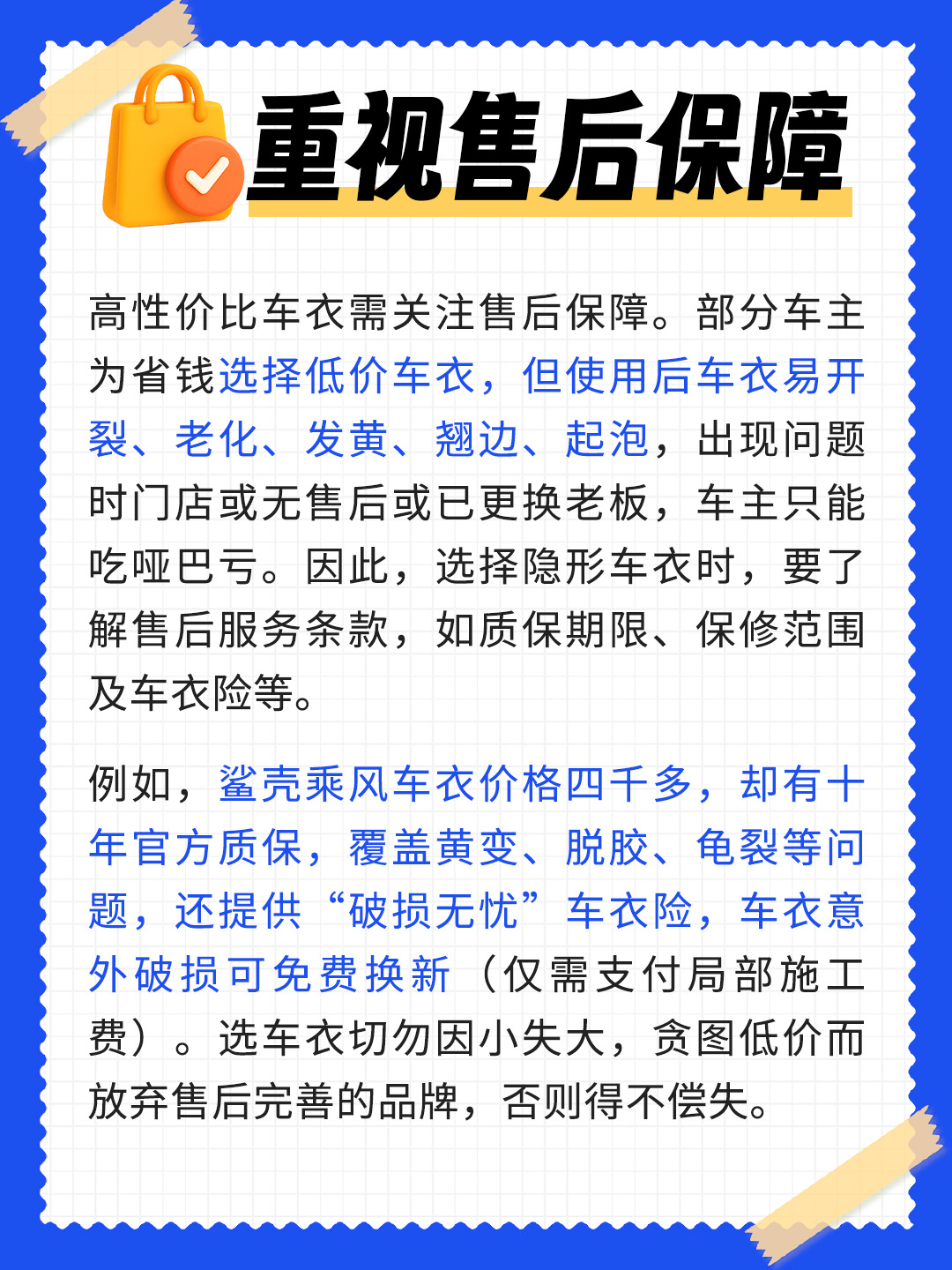 重视售后保障

高性价比车衣需关注售后保障。部分车主为省钱选择低价车衣，但使用后车衣易开裂、老化、发黄、翘边、起泡，出现问题时门店或无售后或已更换老板，车主只能吃哑巴亏。因此，选择隐形车衣时，要了解售后服务条款，如质保期限、保修范围及车衣险等。

例如，鲨壳乘风车衣价格四千多，却有十年官方质保，覆盖黄变、脱胶、龟裂等问题，还提供“破损无忧”车衣险，车衣意外破损可免费换新（仅需支付局部施工费）。选车衣切勿因小失大，贪图低价而放弃售后完善的品牌，否则得不偿失。